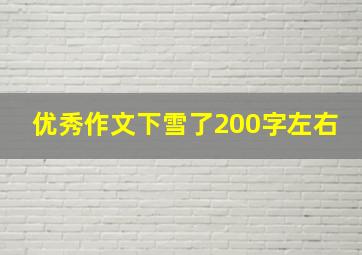 优秀作文下雪了200字左右